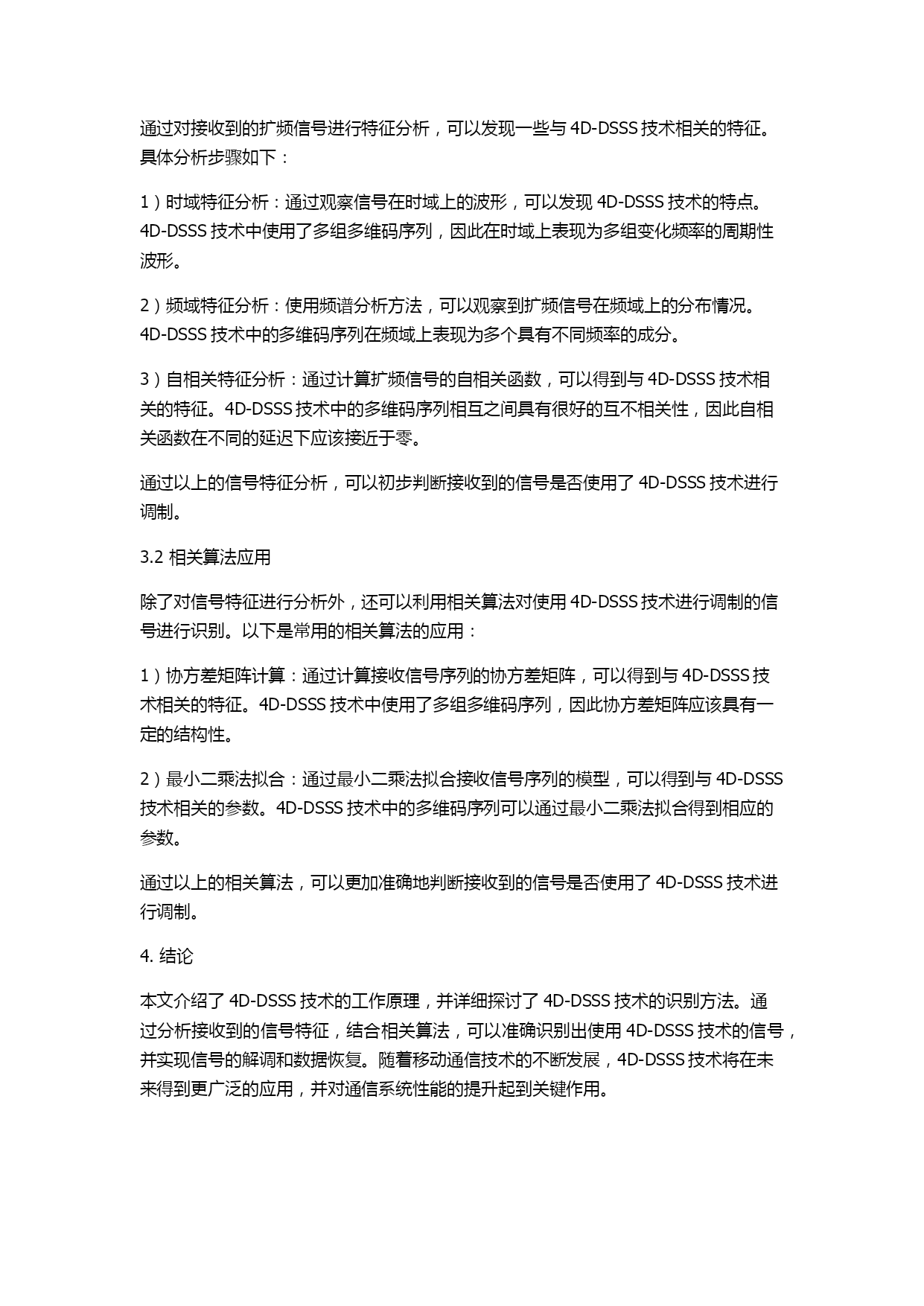 通过对接收到的扩频信号进行特征分析，可以发现一些与 4D-DSSS 技术相关的特征。具体分析步骤如下：

1）时域特征分析：通过观察信号在时域上的波形，可以发现 4D-DSSS 技术的特点。4D-DSSS 技术中使用了多组多维码序列，因此在时域上表现为多组变化频率的周期性波形。

2）频域特征分析：使用频谱分析方法，可以观察到扩频信号在频域上的分布情况。4D-DSSS 技术中的多维码序列在频域上表现为多个具有不同频率的成分。

3）自相关特征分析：通过计算扩频信号的自相关函数，可以得到与 4D-DSSS 技术相关的特征。4D-DSSS 技术中的多维码序列相互之间具有很好的互不相关性，因此自相关函数在不同的延迟下应该接近于零。

通过以上的信号特征分析，可以初步判断接收到的信号是否使用了 4D-DSSS 技术进行调制。

3.2 相关算法应用

除了对信号特征进行分析外，还可以利用相关算法对使用 4D-DSSS 技术进行调制的信号进行识别。以下是常用的相关算法的应用：

1）协方差矩阵计算：通过计算接收信号序列的协方差矩阵，可以得到与 4D-DSSS 技术相关的特征。4D-DSSS 技术中使用了多组多维码序列，因此协方差矩阵应该具有一定的结构性。

2）最小二乘法拟合：通过最小二乘法拟合接收信号序列的模型，可以得到与 4D-DSSS 技术相关的参数。4D-DSSS 技术中的多维码序列可以通过最小二乘法拟合得到相应的参数。

通过以上的相关算法，可以更加准确地判断接收到的信号是否使用了 4D-DSSS 技术进行调制。

4. 结论

本文介绍了 4D-DSSS 技术的工作原理，并详细探讨了 4D-DSSS 技术的识别方法。通过分析接收到的信号特征，结合相关算法，可以准确识别出使用 4D-DSSS 技术的信号，并实现信号的解调和数据恢复。随着移动通信技术的不断发展，4D-DSSS 技术将在未来得到更广泛的应用，并对通信系统性能的提升起到关键作用。